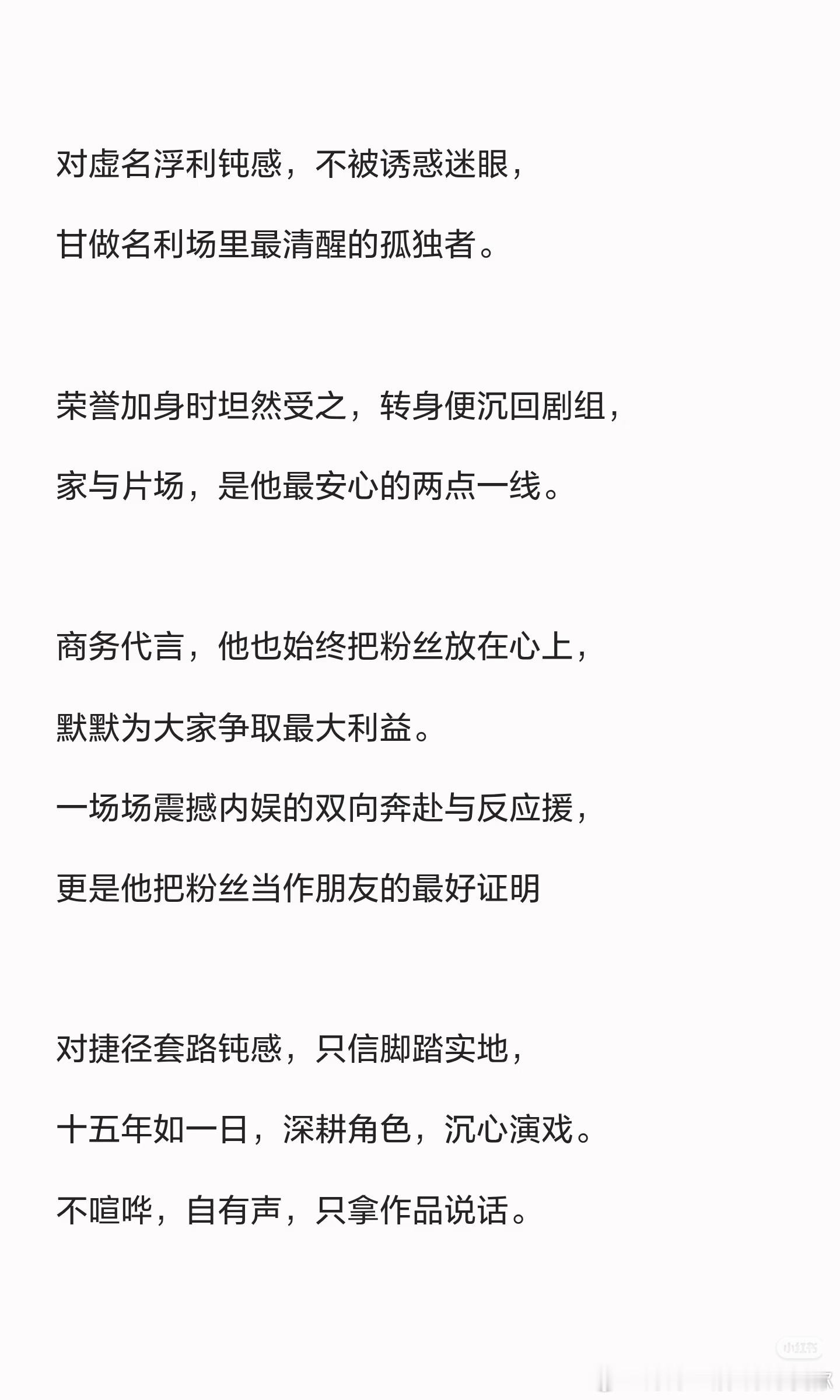 对虚名浮利钝感，不被诱惑迷眼，

甘做名利场里最清醒的孤独者。

荣誉加身时坦然受之，转身便沉回剧组，

家与片场，是他最安心的两点一线。

商务代言，他也始终把粉丝放在心上，

默默为大家争取最大利益。

一场场震撼内娱的双向奔赴与反应援，

更是他把粉丝当作朋友的最好证明

对捷径套路钝感，只信脚踏实地，

十五年如一日，深耕角色，沉心演戏。

不喧哗，自有声，只拿作品说话。

小红书